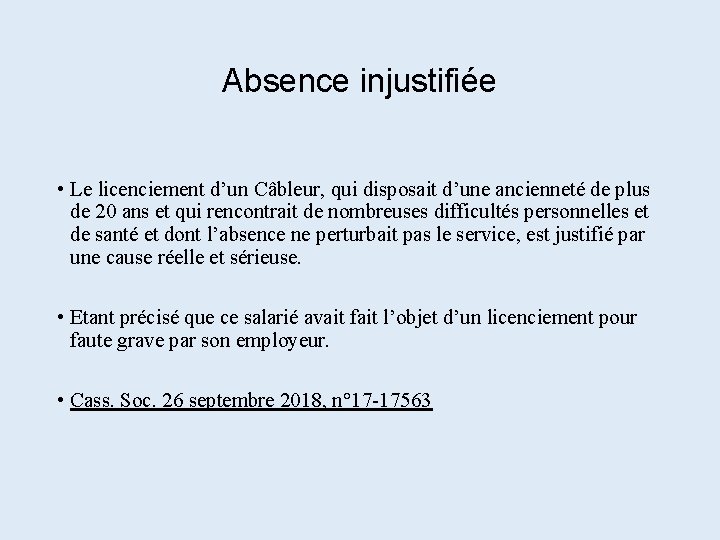 Absence injustifiée

• Le licenciement d’un Câbleur, qui disposait d’une ancienneté de plus de 20 ans et qui rencontrait de nombreuses difficultés personnelles et de santé et dont l’absence ne perturbait pas le service, est justifié par une cause réelle et sérieuse.

• Etant précisé que ce salarié avait fait l’objet d’un licenciement pour faute grave par son employeur.

• Cass. Soc. 26 septembre 2018, n°17-17563